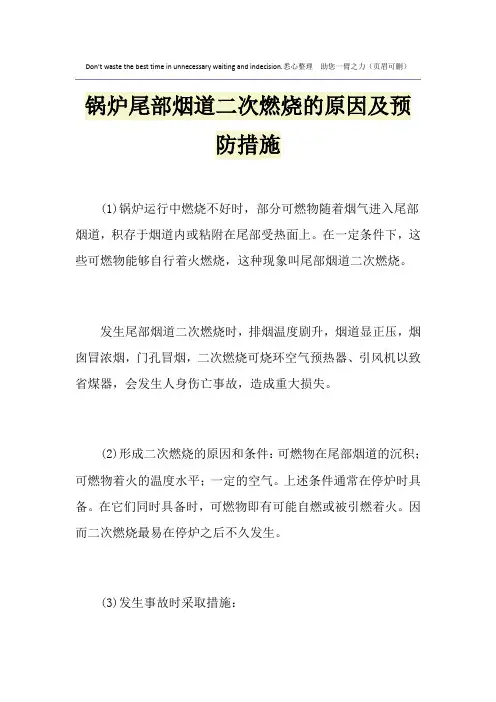 Don't waste the best time in unnecessary waiting and indecision.悉心整理 助您一臂之力（页眉可删）

锅炉尾部烟道二次燃烧的原因及预防措施

(1)锅炉运行中燃烧不好时，部分可燃物随着烟气进入尾部烟道，积存于烟道内或粘附在尾部受热面上。在一定条件下，这些可燃物能够自行着火燃烧，这种现象叫尾部烟道二次燃烧。

发生尾部烟道二次燃烧时，排烟温度剧升，烟道显正压，烟囱冒浓烟，门孔冒烟，二次燃烧可烧坏空气预热器、引风机以致省煤器，会发生人身伤亡事故，造成重大损失。

(2)形成二次燃烧的原因和条件：可燃物在尾部烟道的沉积；可燃物着火的温度水平；一定的空气。上述条件通常在停炉时具备。在它们同时具备时，可燃物即有可能自燃或被引燃着火。因而二次燃烧最易在停炉之后不久发生。

(3)发生事故时采取措施：